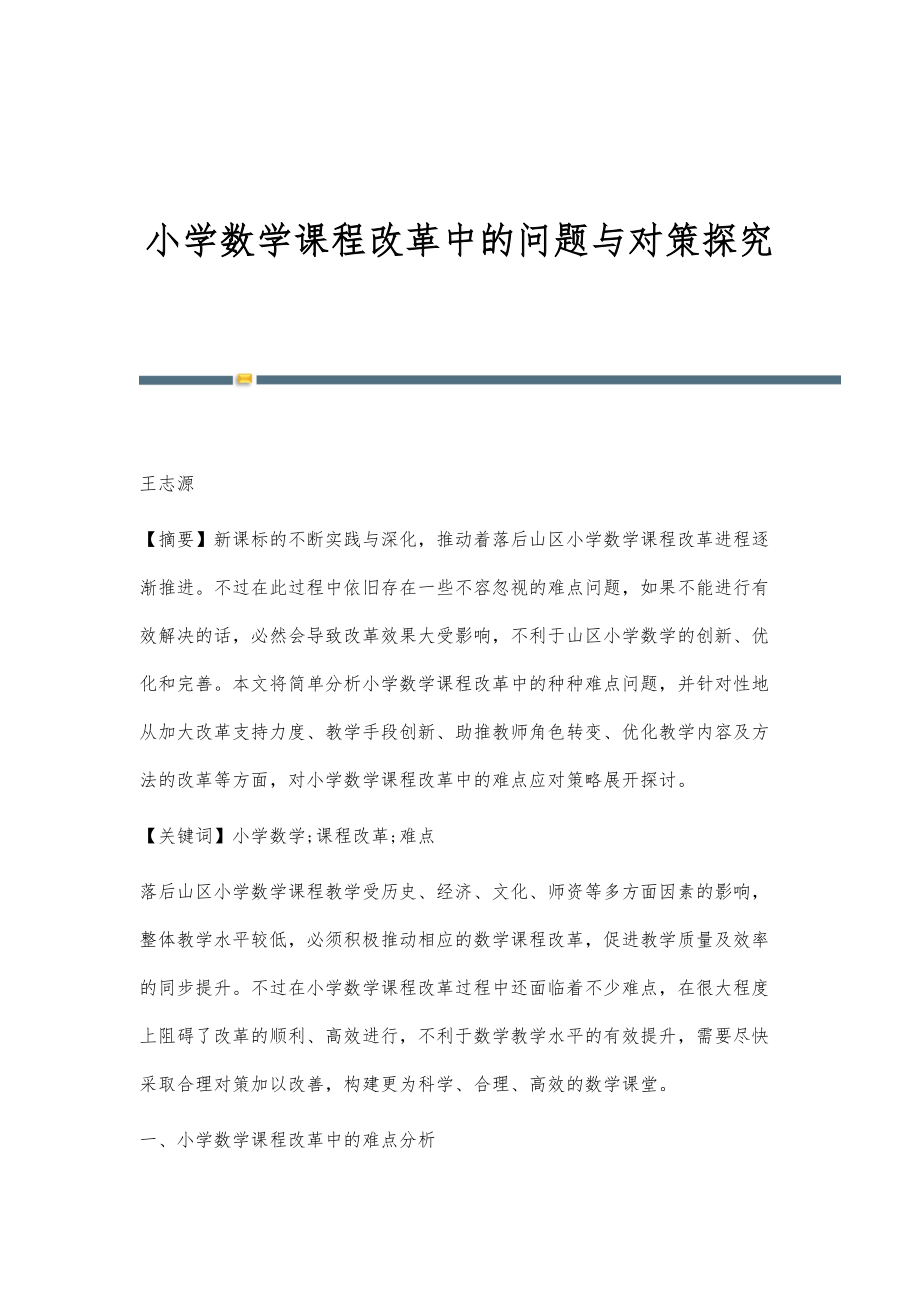 小学数学课程改革中的问题与对策探究

王志源

【摘要】新课标的不断实践与深化，推动着落后山区小学数学课程改革进程逐渐推进。不过在此过程中依旧存在一些不容忽视的难点问题，如果不能进行有效解决的话，必然会导致改革效果大受影响，不利于山区小学数学的创新、优化和完善。本文将简单分析小学数学课程改革中的种种难点问题，并针对性地从加大改革支持力度、教学手段创新、助推教师角色转变、优化教学内容及方法的改革等方面，对小学数学课程改革中的难点应对策略展开探讨。

【关键词】小学数学;课程改革;难点

落后山区小学数学课程教学受历史、经济、文化、师资等多方面因素的影响，整体教学水平较低，必须积极推动相应的数学课程改革，促进教学质量及效率的同步提升。不过在小学数学课程改革过程中还面临着不少难点，在很大程度上阻碍了改革的顺利、高效进行，不利于数学教学水平的有效提升，需要尽快采取合理对策加以改善，构建更为科学、合理、高效的数学课堂。

一、小学数学课程改革中的难点分析